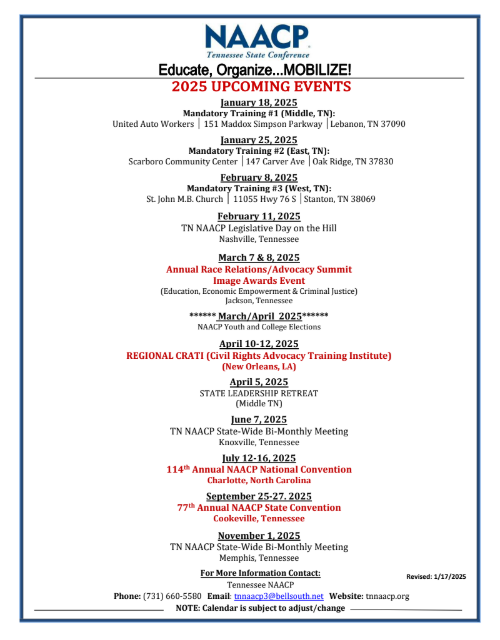 NAACP
Tennessee State Conference

Educate, Organize...MOBILIZE!

2025 UPCOMING EVENTS

January 18, 2025
Mandatory Training #1 (Middle, TN):
United Auto Workers | 151 Maddox Simpson Parkway | Lebanon, TN 37090

January 25, 2025
Mandatory Training #2 (East, TN):
Scarboro Community Center | 147 Carver Ave | Oak Ridge, TN 37830

February 8, 2025
Mandatory Training #3 (West, TN):
St. John M.B. Church | 11055 Hwy 76 S | Stanton, TN 38069

February 11, 2025
TN NAACP Legislative Day on the Hill
Nashville, Tennessee

March 7 & 8, 2025
Annual Race Relations/Advocacy Summit
Image Awards Event
(Education, Economic Empowerment & Criminal Justice)
Jackson, Tennessee

****** March/April 2025******
NAACP Youth and College Elections

April 10-12, 2025
REGIONAL CRATI (Civil Rights Advocacy Training Institute)
(New Orleans, LA)

April 5, 2025
STATE LEADERSHIP RETREAT
(Middle TN)

June 7, 2025
TN NAACP State-Wide Bi-Monthly Meeting
Knoxville, Tennessee

July 12-16, 2025
114$^{th}$ Annual NAACP National Convention
Charlotte, North Carolina

September 25-27. 2025
77$^{th}$ Annual NAACP State Convention
Cookeville, Tennessee

November 1, 2025
TN NAACP State-Wide Bi-Monthly Meeting
Memphis, Tennessee

For More Information Contact:
Revised: 1/17/2025
Tennessee NAACP
Phone: (731) 660-5580 Email: tnnaacp3@bellsouth.net Website: tnnaacp.org
NOTE: Calendar is subject to adjust/change